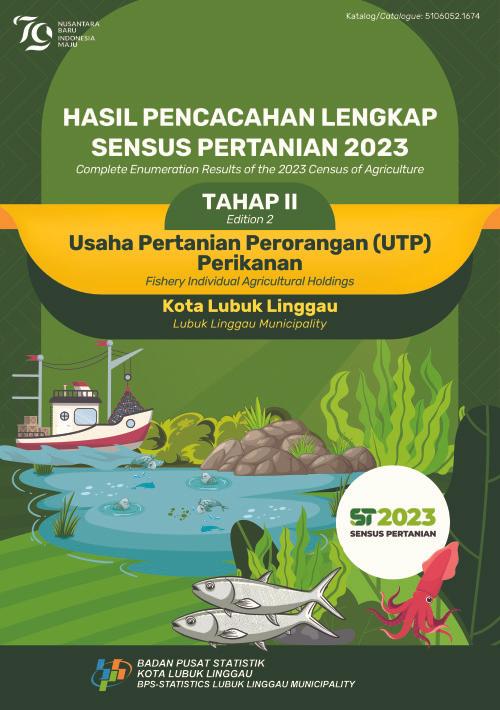 79 NUSANTARA BARU INDONESIA MAJU

Katalog/Catalogue: 5106052.1674

HASIL PENCACAHAN LENGKAP SENSUS PERTANIAN 2023

Complete Enumeration Results of the 2023 Census of Agriculture

TAHAP II

Edition 2

Usaha Pertanian Perorangan (UTP) Perikanan

Fishery Individual Agricultural Holdings

Kota Lubuk Linggau

Lubuk Linggau Municipality

ST2023 SENSUS PERTANIAN

BADAN PUSAT STATISTIK
KOTA LUBUK LINGGAU
BPS-STATISTICS LUBUK LINGGAU MUNICIPALITY